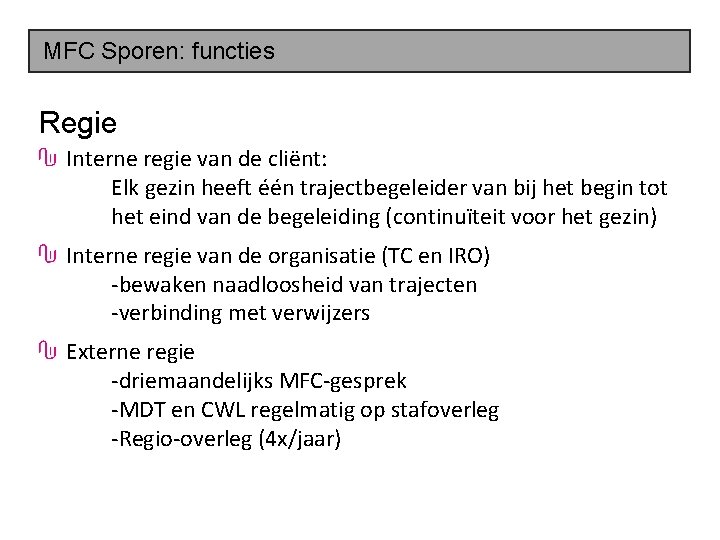 MFC Sporen: functies

Regie

Interne regie van de cliënt:
Elk gezin heeft één trajectbegeleider van bij het begin tot het eind van de begeleiding (continuïteit voor het gezin)

Interne regie van de organisatie (TC en IRO)
-bewaken naadloosheid van trajecten
-verbinding met verwijzers

Externe regie
-driemaandelijks MFC-gesprek
-MDT en CWL regelmatig op stafoverleg
-Regio-overleg (4x/jaar)